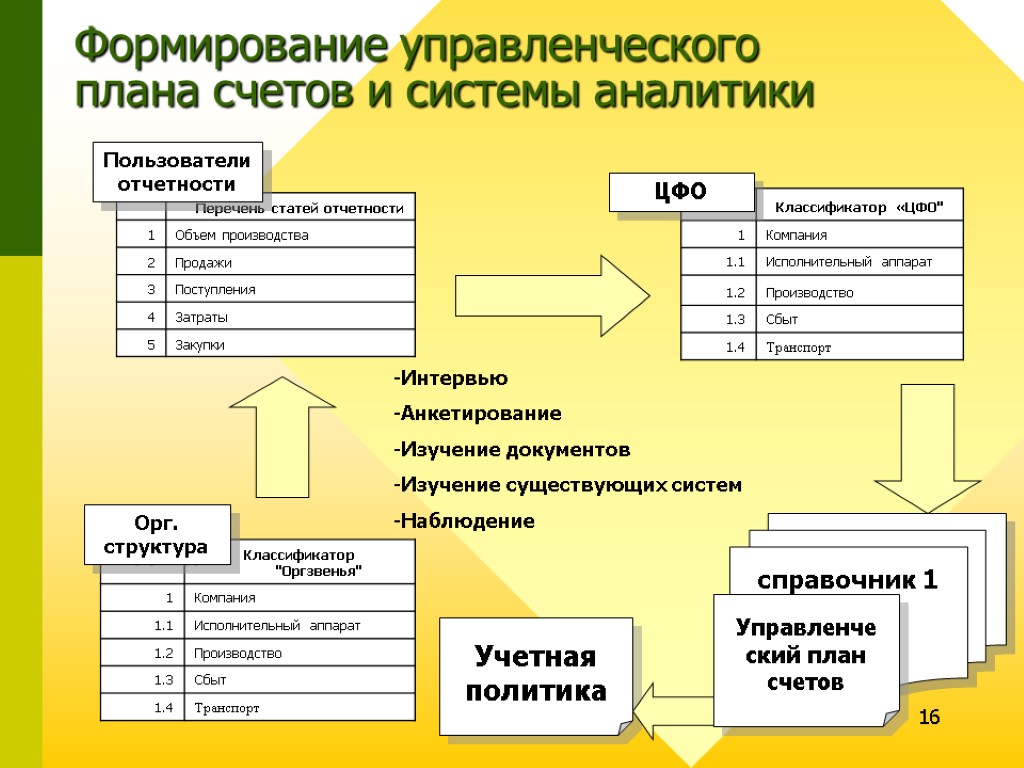 Формирование управленческого плана счетов и системы аналитики

Пользователи отчетности

|  | Перечень статей отчетности |
|---|---|
| 1 | Объем производства |
| 2 | Продажи |
| 3 | Поступления |
| 4 | Затраты |
| 5 | Закупки |

ЦФО

|  | Классификатор «ЦФО" |
|---|---|
| 1 | Компания |
| 1.1 | Исполнительный аппарат |
| 1.2 | Производство |
| 1.3 | Сбыт |
| 1.4 | Транспорт |

-Интервью
-Анкетирование
-Изучение документов
-Изучение существующих систем
-Наблюдение

Орг. структура

|  | Классификатор "Оргзвенья" |
|---|---|
| 1 | Компания |
| 1.1 | Исполнительный аппарат |
| 1.2 | Производство |
| 1.3 | Сбыт |
| 1.4 | Транспорт |

справочник 1

Управленческий план счетов

Учетная политика

16